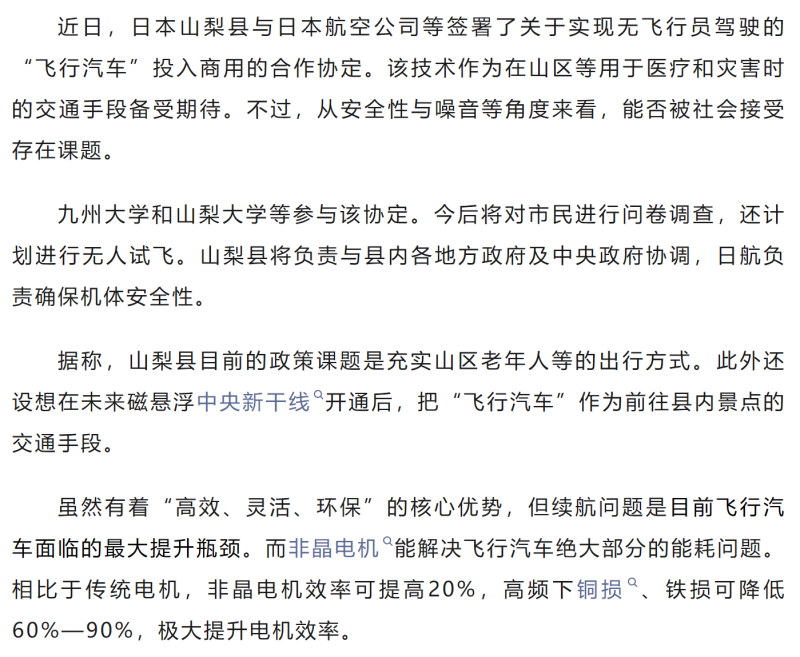 近日，日本山梨县与日本航空公司等签署了关于实现无飞行员驾驶的“飞行汽车”投入商用的合作协定。该技术作为在山区等用于医疗和灾害时的交通手段备受期待。不过，从安全性与噪音等角度来看，能否被社会接受存在课题。

九州大学和山梨大学等参与该协定。今后将对市民进行问卷调查，还计划进行无人试飞。山梨县将负责与县内各地方政府及中央政府协调，日航负责确保机体安全性。

据称，山梨县目前的政策课题是充实山区老年人等的出行方式。此外还设想在未来磁悬浮中央新干线开通后，把“飞行汽车”作为前往县内景点的交通手段。

虽然有着“高效、灵活、环保”的核心优势，但续航问题是目前飞行汽车面临的最大提升瓶颈。而非晶电机能解决飞行汽车绝大部分的能耗问题。相比于传统电机，非晶电机效率可提高20%，高频下铜损、铁损可降低60%—90%，极大提升电机效率。